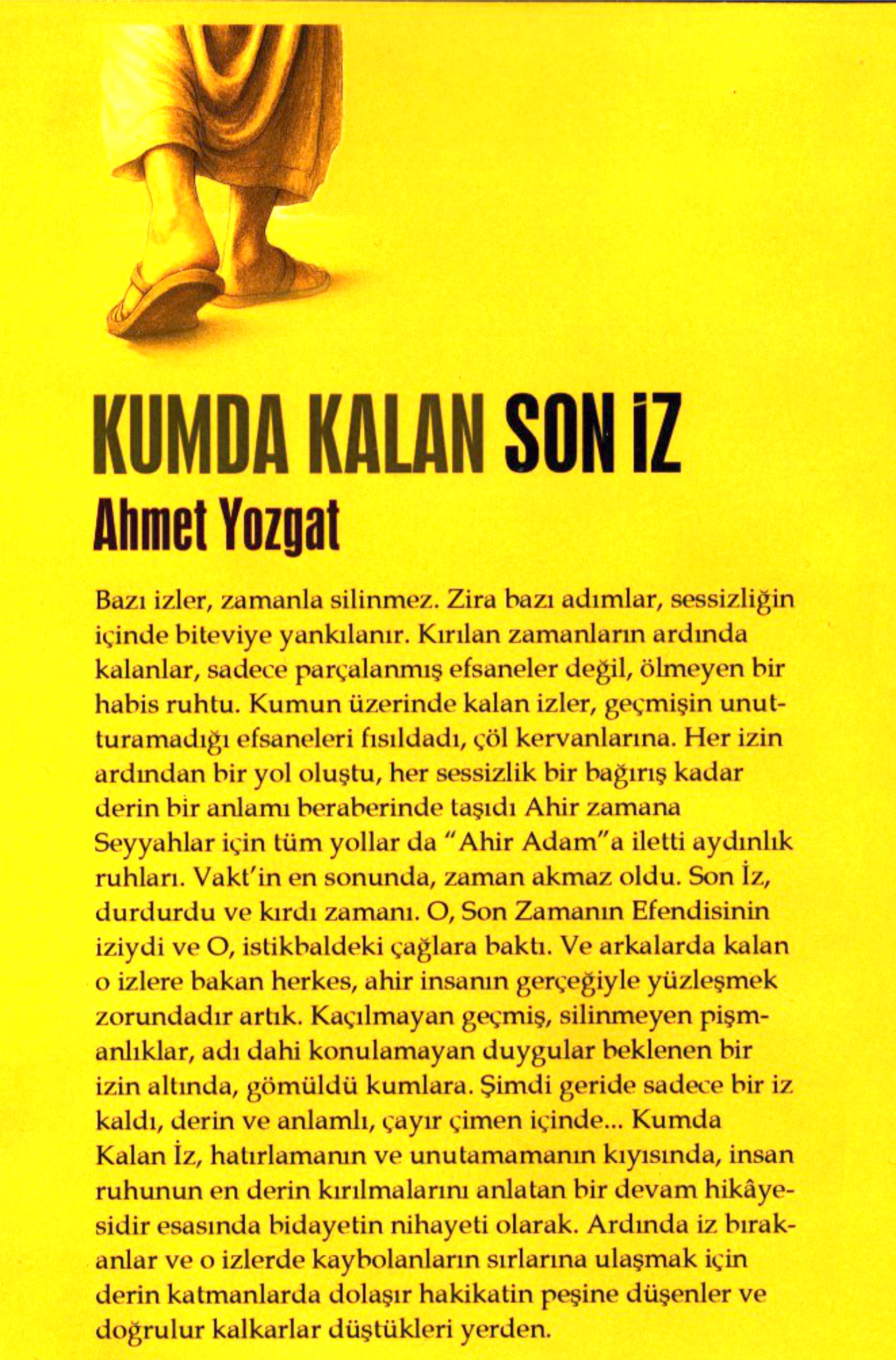 KUMDA KALAN SON İZ
Ahmet Yozgat

Bazı izler, zamanla silinmez. Zira bazı adımlar, sessizliğin içinde biteviye yankılanır. Kırılan zamanların ardında kalanlar, sadece parçalanmış efsaneler değil, ölmeyen bir habis ruhtu. Kumun üzerinde kalan izler, geçmişin unutturamadığı efsaneleri fısıldadı, çöl kervanlarına. Her izin ardından bir yol oluştu, her sessizlik bir bağırış kadar derin bir anlamı beraberinde taşıdı Ahir zamana Seyyahlar için tüm yollar da "Ahir Adam"a iletti aydınlık ruhları. Vakt'in en sonunda, zaman akmaz oldu. Son İz, durdurdu ve kırdı zamanı. O, Son Zamanın Efendisinin iziydi ve O, istikbaldeki çağlara baktı. Ve arkalarda kalan o izlere bakan herkes, ahir insanın gerçeğiyle yüzleşmek zorundadır artık. Kaçılmayan geçmiş, silinmeyen pişmanlıklar, adı dahi konulamayan duygular beklenen bir izin altında, gömüldü kumlara. Şimdi geride sadece bir iz kaldı, derin ve anlamlı, çayır çimen içinde... Kumda Kalan İz, hatırlamanın ve unutamamanın kıyısında, insan ruhunun en derin kırılmalarını anlatan bir devam hikâyesidir esasında bidayetin nihayeti olarak. Ardında iz bırakanlar ve o izlerde kaybolanların sırlarına ulaşmak için derin katmanlarda dolaşır hakikatin peşine düşenler ve doğrulur kalkarlar düştükleri yerden.